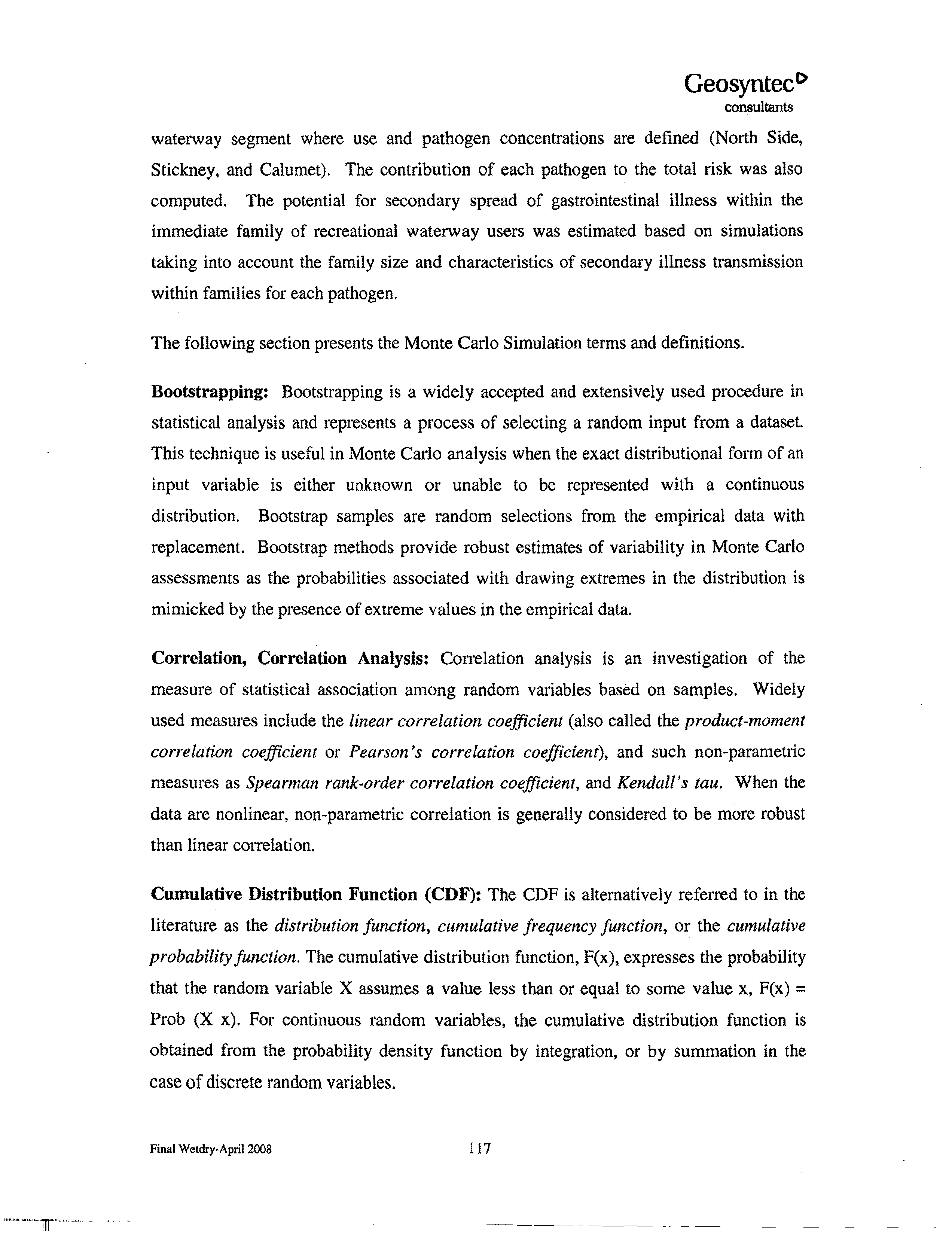 Geosyntec
consultants

waterway segment where use and pathogen concentrations are defined (North Side, Stickney, and Calumet). The contribution of each pathogen to the total risk was also computed. The potential for secondary spread of gastrointestinal illness within the immediate family of recreational waterway users was estimated based on simulations taking into account the family size and characteristics of secondary illness transmission within families for each pathogen.

The following section presents the Monte Carlo Simulation terms and definitions.

Bootstrapping: Bootstrapping is a widely accepted and extensively used procedure in statistical analysis and represents a process of selecting a random input from a dataset. This technique is useful in Monte Carlo analysis when the exact distributional form of an input variable is either unknown or unable to be represented with a continuous distribution. Bootstrap samples are random selections from the empirical data with replacement. Bootstrap methods provide robust estimates of variability in Monte Carlo assessments as the probabilities associated with drawing extremes in the distribution is mimicked by the presence of extreme values in the empirical data.

Correlation, Correlation Analysis: Correlation analysis is an investigation of the measure of statistical association among random variables based on samples. Widely used measures include the linear correlation coefficient (also called the product-moment correlation coefficient or Pearson's correlation coefficient), and such non-parametric measures as Spearman rank-order correlation coefficient, and Kendall's tau. When the data are nonlinear, non-parametric correlation is generally considered to be more robust than linear correlation.

Cumulative Distribution Function (CDF): The CDF is alternatively referred to in the literature as the distribution function, cumulative frequency function, or the cumulative probability function. The cumulative distribution function, F(x), expresses the probability that the random variable X assumes a value less than or equal to some value x, F(x) = Prob (X x). For continuous random variables, the cumulative distribution function is obtained from the probability density function by integration, or by summation in the case of discrete random variables.

Final Wetdry-April 2008
117